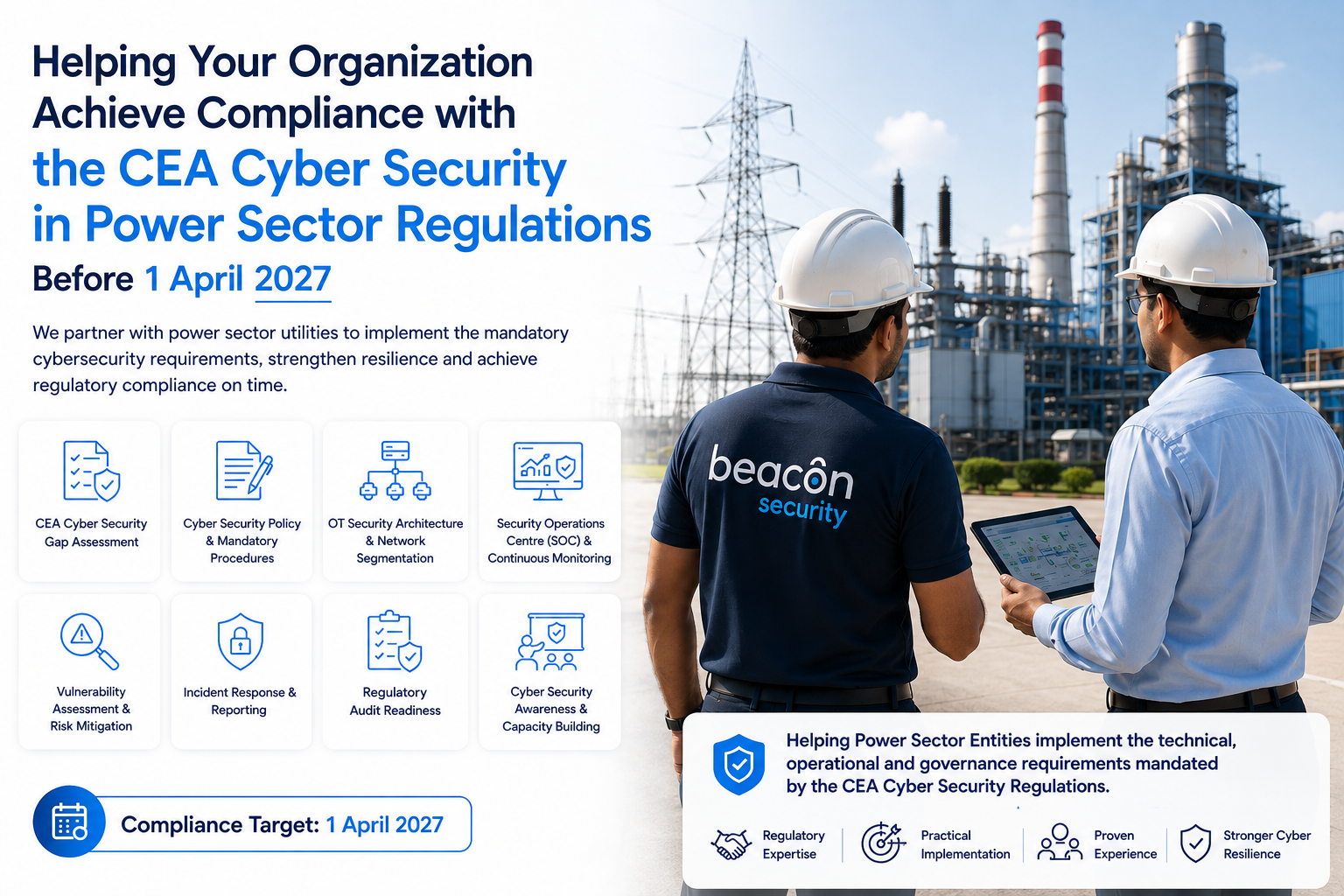 Helping Your Organization Achieve Compliance with the CEA Cyber Security in Power Sector Regulations

Before 1 April 2027

We partner with power sector utilities to implement the mandatory cybersecurity requirements, strengthen resilience and achieve regulatory compliance on time.

CEA Cyber Security Gap Assessment

Cyber Security Policy & Mandatory Procedures

OT Security Architecture & Network Segmentation

Security Operations Centre (SOC) & Continuous Monitoring

Vulnerability Assessment & Risk Mitigation

Incident Response & Reporting

Regulatory Audit Readiness

Cyber Security Awareness & Capacity Building

Compliance Target: 1 April 2027

beacon security

Helping Power Sector Entities implement the technical, operational and governance requirements mandated by the CEA Cyber Security Regulations.

Regulatory Expertise

Practical Implementation

Proven Experience

Stronger Cyber Resilience